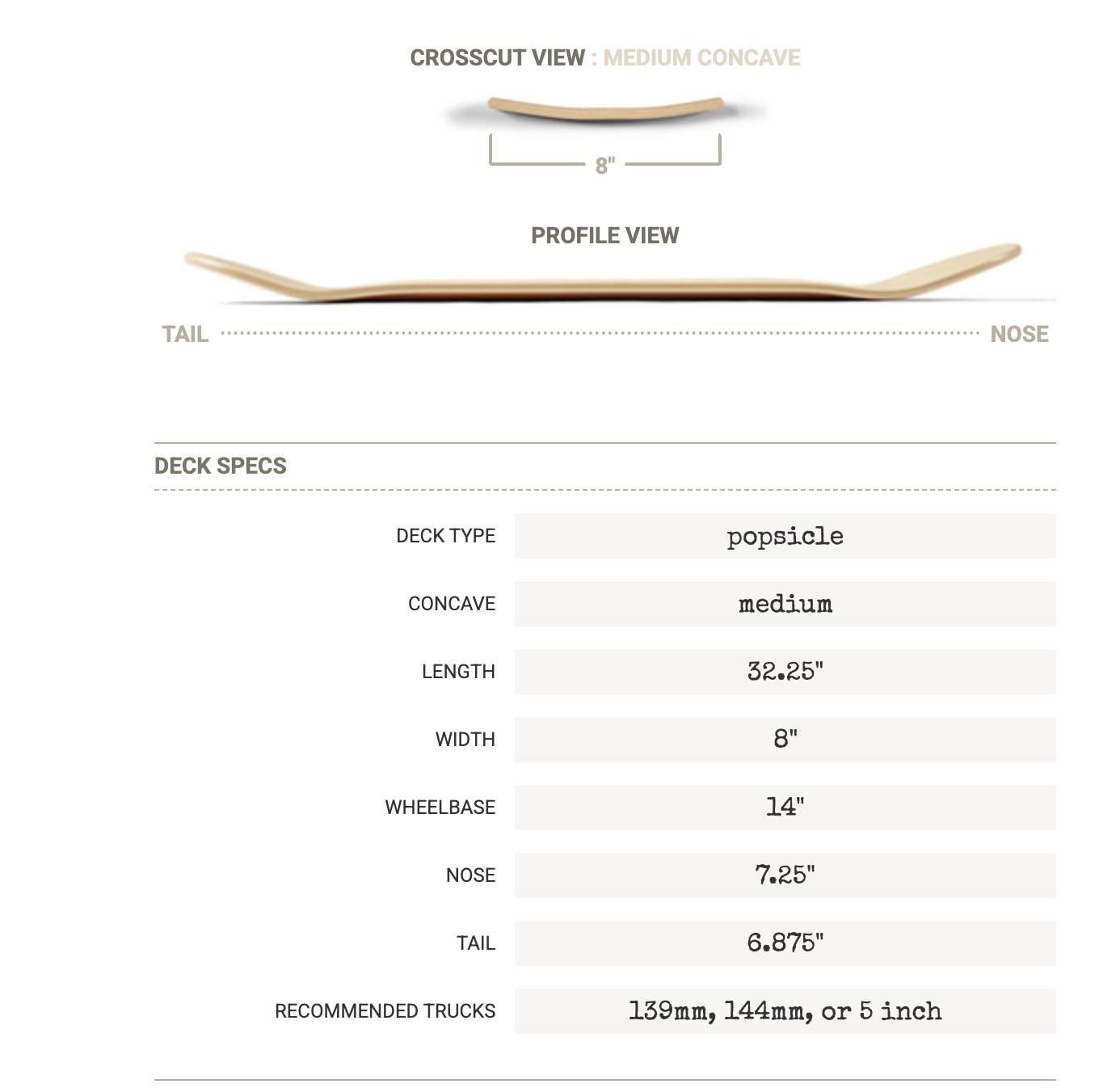 CROSSCUT VIEW : MEDIUM CONCAVE

8"

PROFILE VIEW

TAIL NOSE

DECK SPECS

| | |
|---|---|
| DECK TYPE | popsicle |
| CONCAVE | medium |
| LENGTH | 32.25" |
| WIDTH | 8" |
| WHEELBASE | 14" |
| NOSE | 7.25" |
| TAIL | 6.875" |
| RECOMMENDED TRUCKS | 139mm, 144mm, or 5 inch |